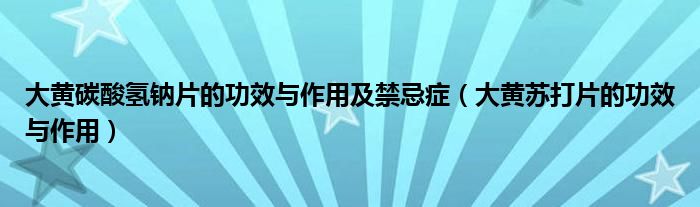 大黄碳酸氢钠片的功效与作用及禁忌症（大黄苏打片的功效与作用）